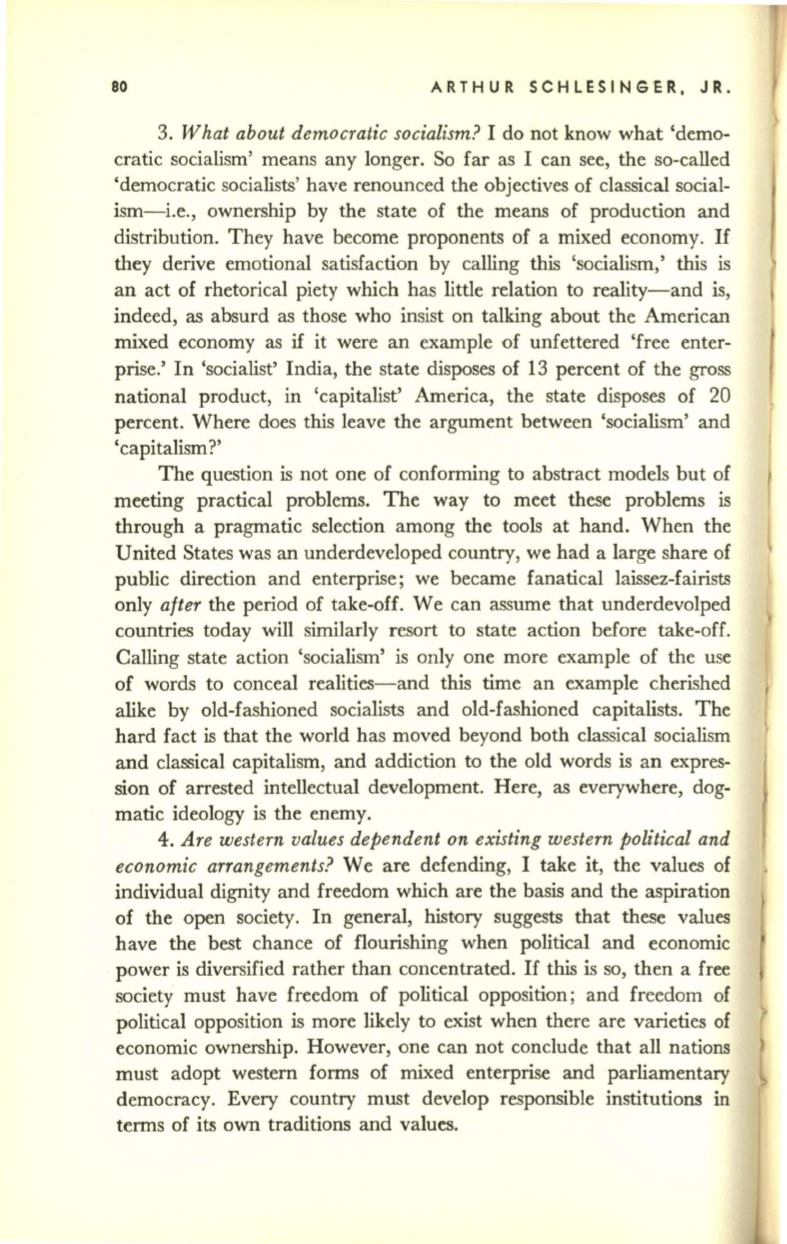 80 ARTHUR SCHLESINGER, JR.

3. What about democratic socialism? I do not know what 'democratic socialism' means any longer. So far as I can see, the so-called 'democratic socialists' have renounced the objectives of classical socialism—i.e., ownership by the state of the means of production and distribution. They have become proponents of a mixed economy. If they derive emotional satisfaction by calling this 'socialism,' this is an act of rhetorical piety which has little relation to reality—and is, indeed, as absurd as those who insist on talking about the American mixed economy as if it were an example of unfettered 'free enterprise.' In 'socialist' India, the state disposes of 13 percent of the gross national product, in 'capitalist' America, the state disposes of 20 percent. Where does this leave the argument between 'socialism' and 'capitalism?'

The question is not one of conforming to abstract models but of meeting practical problems. The way to meet these problems is through a pragmatic selection among the tools at hand. When the United States was an underdeveloped country, we had a large share of public direction and enterprise; we became fanatical laissez-fairists only after the period of take-off. We can assume that underdevolped countries today will similarly resort to state action before take-off. Calling state action 'socialism' is only one more example of the use of words to conceal realities—and this time an example cherished alike by old-fashioned socialists and old-fashioned capitalists. The hard fact is that the world has moved beyond both classical socialism and classical capitalism, and addiction to the old words is an expression of arrested intellectual development. Here, as everywhere, dogmatic ideology is the enemy.

4. Are western values dependent on existing western political and economic arrangements? We are defending, I take it, the values of individual dignity and freedom which are the basis and the aspiration of the open society. In general, history suggests that these values have the best chance of flourishing when political and economic power is diversified rather than concentrated. If this is so, then a free society must have freedom of political opposition; and freedom of political opposition is more likely to exist when there are varieties of economic ownership. However, one can not conclude that all nations must adopt western forms of mixed enterprise and parliamentary democracy. Every country must develop responsible institutions in terms of its own traditions and values.